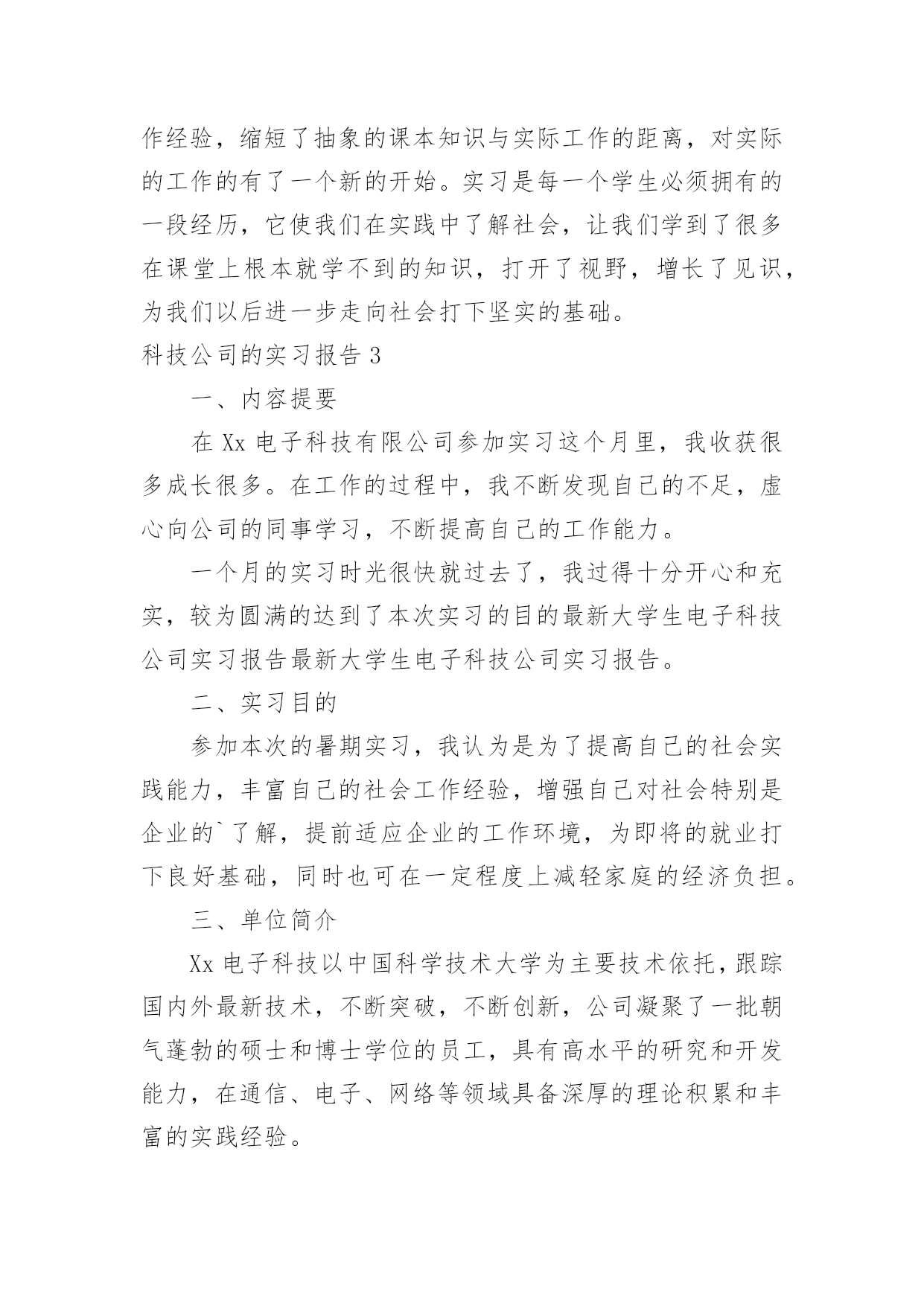 作经验，缩短了抽象的课本知识与实际工作的距离，对实际的工作的有了一个新的开始。实习是每一个学生必须拥有的一段经历，它使我们在实践中了解社会，让我们学到了很多在课堂上根本就学不到的知识，打开了视野，增长了见识，为我们以后进一步走向社会打下坚实的基础。

科技公司的实习报告 3

一、内容提要

在 Xx 电子科技有限公司参加实习这个月里，我收获很多成长很多。在工作的过程中，我不断发现自己的不足，虚心向公司的同事学习，不断提高自己的工作能力。

一个月的实习时光很快就过去了，我过得十分开心和充实，较为圆满的达到了本次实习的目的最新大学生电子科技公司实习报告最新大学生电子科技公司实习报告。

二、实习目的

参加本次的暑期实习，我认为是为了提高自己的社会实践能力，丰富自己的社会工作经验，增强自己对社会特别是企业的`了解，提前适应企业的工作环境，为即将的就业打下良好基础，同时也可在一定程度上减轻家庭的经济负担。

三、单位简介

Xx 电子科技以中国科学技术大学为主要技术依托，跟踪国内外最新技术，不断突破，不断创新，公司凝聚了一批朝气蓬勃的硕士和博士学位的员工，具有高水平的研究和开发能力，在通信、电子、网络等领域具备深厚的理论积累和丰富的实践经验。